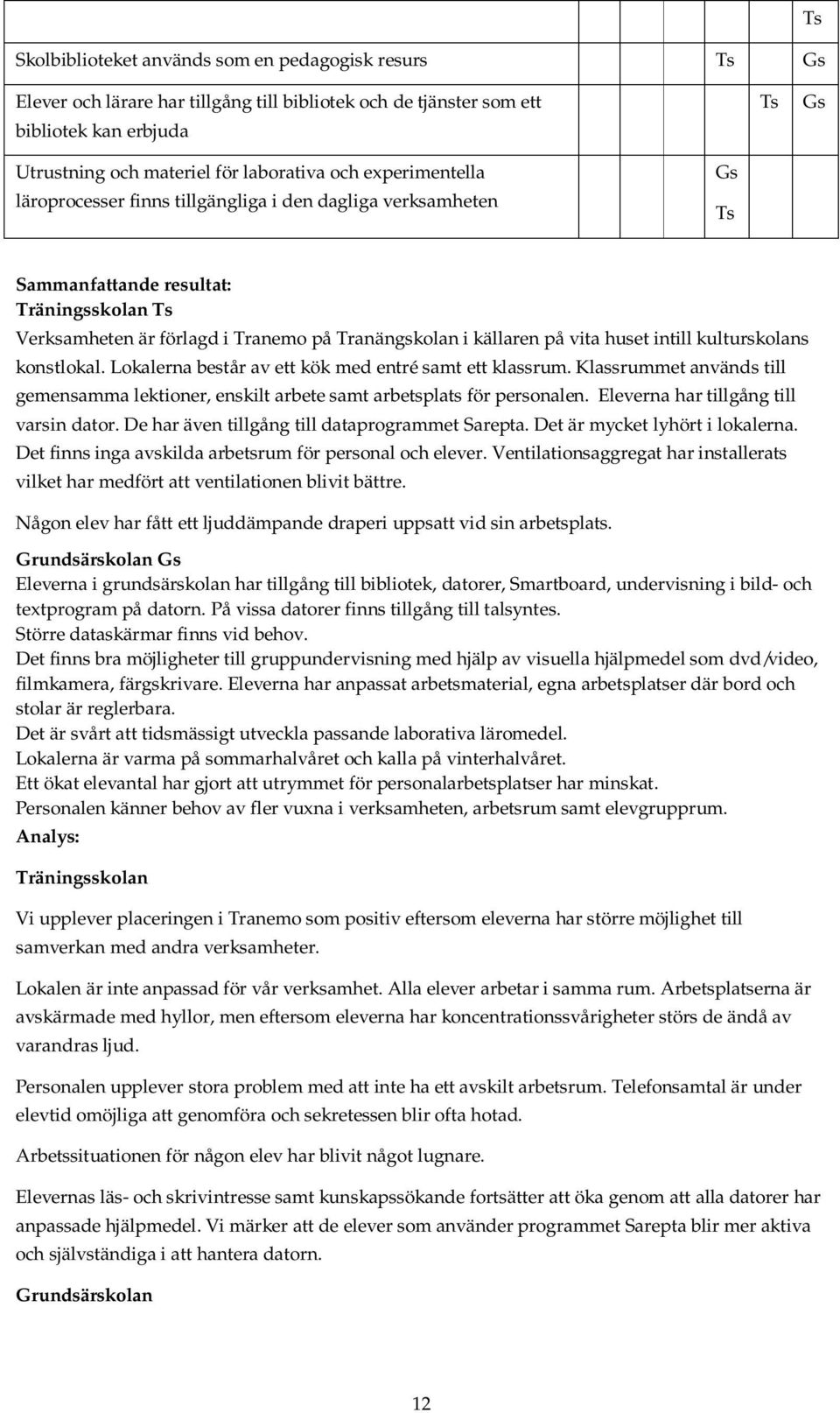 |  |  |  |  |  |
|---|---|---|---|---|
|  |  |  |  | Ts |
| Skolbiblioteket används som en pedagogisk resurs |  | Ts |  | Gs |
| Elever och lärare har tillgång till bibliotek och de tjänster som ett bibliotek kan erbjuda |  |  | Ts | Gs |
| Utrustning och materiel för laborativa och experimentella läroprocesser finns tillgängliga i den dagliga verksamheten |  | Gs Ts |  |  |

**Sammanfattande resultat:**
**Träningsskolan Ts**
Verksamheten är förlagd i Tranemo på Tranängskolan i källaren på vita huset intill kulturskolans konstlokal. Lokalerna består av ett kök med entré samt ett klassrum. Klassrummet används till gemensamma lektioner, enskilt arbete samt arbetsplats för personalen. Eleverna har tillgång till varsin dator. De har även tillgång till dataprogrammet Sarepta. Det är mycket lyhört i lokalerna. Det finns inga avskilda arbetsrum för personal och elever. Ventilationsaggregat har installerats vilket har medfört att ventilationen blivit bättre.

Någon elev har fått ett ljuddämpande draperi uppsatt vid sin arbetsplats.

**Grundsärskolan Gs**
Eleverna i grundsärskolan har tillgång till bibliotek, datorer, Smartboard, undervisning i bild- och textprogram på datorn. På vissa datorer finns tillgång till talsyntes.
Större dataskärmar finns vid behov.
Det finns bra möjligheter till gruppundervisning med hjälp av visuella hjälpmedel som dvd/video, filmkamera, färgskrivare. Eleverna har anpassat arbetsmaterial, egna arbetsplatser där bord och stolar är reglerbara.
Det är svårt att tidsmässigt utveckla passande laborativa läromedel.
Lokalerna är varma på sommarhalvåret och kalla på vinterhalvåret.
Ett ökat elevantal har gjort att utrymmet för personalarbetsplatser har minskat.
Personalen känner behov av fler vuxna i verksamheten, arbetsrum samt elevgrupprum.
**Analys:**

**Träningsskolan**

Vi upplever placeringen i Tranemo som positiv eftersom eleverna har större möjlighet till samverkan med andra verksamheter.

Lokalen är inte anpassad för vår verksamhet. Alla elever arbetar i samma rum. Arbetsplatserna är avskärmade med hyllor, men eftersom eleverna har koncentrationssvårigheter störs de ändå av varandras ljud.

Personalen upplever stora problem med att inte ha ett avskilt arbetsrum. Telefonsamtal är under elevtid omöjliga att genomföra och sekretessen blir ofta hotad.

Arbetssituationen för någon elev har blivit något lugnare.

Elevernas läs- och skrivintresse samt kunskapssökande fortsätter att öka genom att alla datorer har anpassade hjälpmedel. Vi märker att de elever som använder programmet Sarepta blir mer aktiva och självständiga i att hantera datorn.

**Grundsärskolan**

12